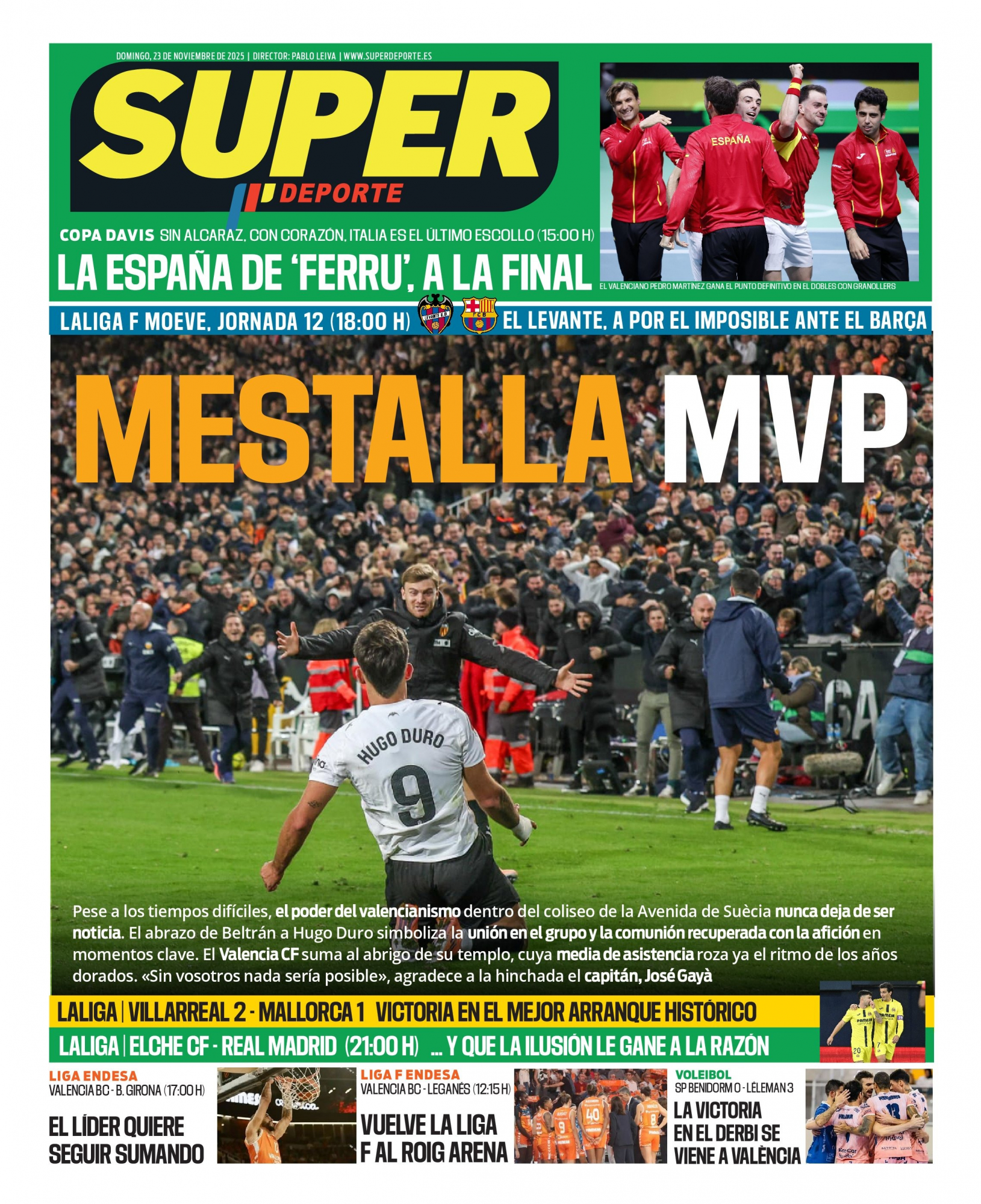 DOMINGO, 23 DE NOVIEMBRE DE 2025 | DIRECTOR: PABLO LEIVA | WWW.SUPERDEPORTE.ES

SUPER DEPORTE

ESPAÑA

COPA DAVIS SIN ALCARAZ, CON CORAZÓN, ITALIA ES EL ÚLTIMO ESCOLLO (15:00 H)

LA ESPAÑA DE 'FERRU', A LA FINAL

EL VALENCIANO PEDRO MARTÍNEZ GANA EL PUNTO DEFINITIVO EN EL DOBLES CON GRANOLLERS

LALIGA F MOEVE, JORNADA 12 (18:00 H) EL LEVANTE, A POR EL IMPOSIBLE ANTE EL BARÇA

MESTALLA MVP

HUGO DURO 9

Pese a los tiempos difíciles, el poder del valencianismo dentro del coliseo de la Avenida de Suècia nunca deja de ser noticia. El abrazo de Beltrán a Hugo Duro simboliza la unión en el grupo y la comunión recuperada con la afición en momentos clave. El Valencia CF suma al abrigo de su templo, cuya media de asistencia roza ya el ritmo de los años dorados. «Sin vosotros nada sería posible», agradece a la hinchada el capitán, José Gayà

LALIGA | VILLARREAL 2 - MALLORCA 1 VICTORIA EN EL MEJOR ARRANQUE HISTÓRICO

LALIGA | ELCHE CF - REAL MADRID (21:00 H) ... Y QUE LA ILUSIÓN LE GANE A LA RAZÓN

LIGA ENDESA
VALENCIA BC - B. GIRONA (17:00 H)
EL LÍDER QUIERE SEGUIR SUMANDO

LIGA F ENDESA
VALENCIA BC - LEGANÉS (12:15 H)
VUELVE LA LIGA F AL ROIG ARENA

VOLEIBOL
SP BENIDORM 0 - LÉLEMAN 3
LA VICTORIA EN EL DERBI SE VIENE A VALÈNCIA